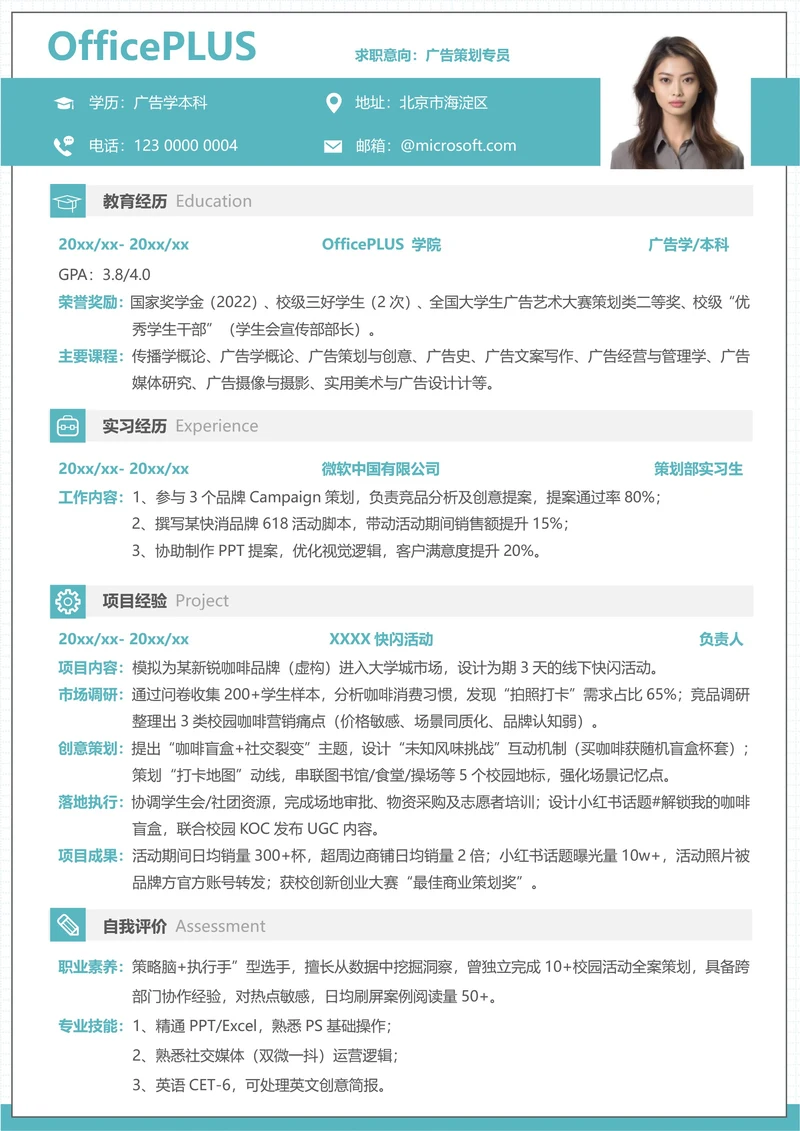 OfficePLUS

求职意向：广告策划专员

学历：广告学本科

地址：北京市海淀区

电话：123 0000 0004

邮箱：@microsoft.com

教育经历 Education

20xx/xx- 20xx/xx OfficePLUS 学院 广告学/本科

GPA：3.8/4.0

荣誉奖励：国家奖学金（2022）、校级三好学生（2 次）、全国大学生广告艺术大赛策划类二等奖、校级“优秀学生干部”（学生会宣传部部长）。

主要课程：传播学概论、广告学概论、广告策划与创意、广告史、广告文案写作、广告经营与管理学、广告媒体研究、广告摄像与摄影、实用美术与广告设计计等。

实习经历 Experience

20xx/xx- 20xx/xx 微软中国有限公司 策划部实习生

工作内容：1、参与 3 个品牌 Campaign 策划，负责竞品分析及创意提案，提案通过率 80%；
2、撰写某快消品牌 618 活动脚本，带动活动期间销售额提升 15%；
3、协助制作 PPT 提案，优化视觉逻辑，客户满意度提升 20%。

项目经验 Project

20xx/xx- 20xx/xx XXXX 快闪活动 负责人

项目内容：模拟为某新锐咖啡品牌（虚构）进入大学城市场，设计为期 3 天的线下快闪活动。

市场调研：通过问卷收集 200+学生样本，分析咖啡消费习惯，发现“拍照打卡”需求占比 65%；竞品调研整理出 3 类校园咖啡营销痛点（价格敏感、场景同质化、品牌认知弱）。

创意策划：提出“咖啡盲盒+社交裂变”主题，设计“未知风味挑战”互动机制（买咖啡获随机盲盒杯套）；策划“打卡地图”动线，串联图书馆/食堂/操场等 5 个校园地标，强化场景记忆点。

落地执行：协调学生会/社团资源，完成场地审批、物资采购及志愿者培训；设计小红书话题#解锁我的咖啡盲盒，联合校园 KOC 发布 UGC 内容。

项目成果：活动期间日均销量 300+杯，超周边商铺日均销量 2 倍；小红书话题曝光量 10w+，活动照片被品牌方官方账号转发；获校创新创业大赛“最佳商业策划奖”。

自我评价 Assessment

职业素养：策略脑+执行手”型选手，擅长从数据中挖掘洞察，曾独立完成 10+校园活动全案策划，具备跨部门协作经验，对热点敏感，日均刷屏案例阅读量 50+。

专业技能：1、精通 PPT/Excel，熟悉 PS 基础操作；
2、熟悉社交媒体（双微一抖）运营逻辑；
3、英语 CET-6，可处理英文创意简报。